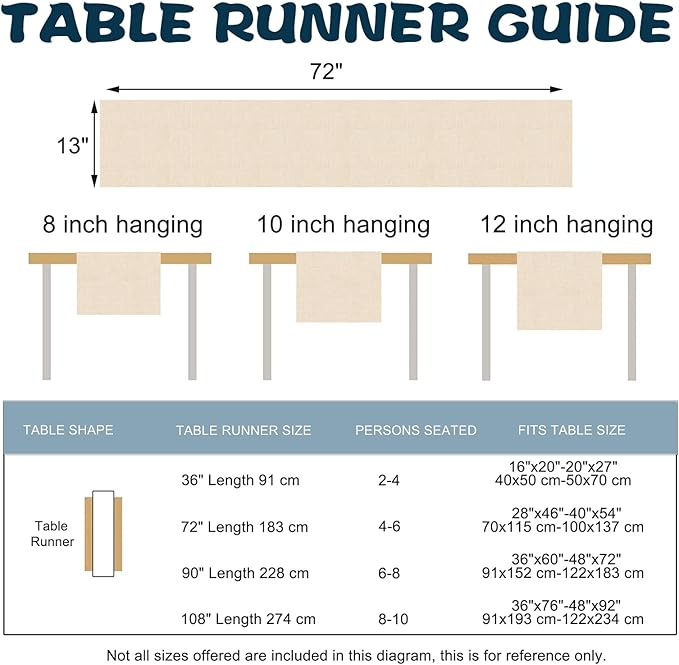 TABLE RUNNER GUIDE

72"

13"

8 inch hanging

10 inch hanging

12 inch hanging

| TABLE SHAPE | TABLE RUNNER SIZE | PERSONS SEATED | FITS TABLE SIZE |
|---|---|---|---|
| Table Runner | 36" Length 91 cm | 2-4 | 16"x20"-20"x27" 40x50 cm-50x70 cm |
| | 72" Length 183 cm | 4-6 | 28"x46"-40"x54" 70x115 cm-100x137 cm |
| | 90" Length 228 cm | 6-8 | 36"x60"-48"x72" 91x152 cm-122x183 cm |
| | 108" Length 274 cm | 8-10 | 36"x76"-48"x92" 91x193 cm-122x234 cm |

Not all sizes offered are included in this diagram, this is for reference only.